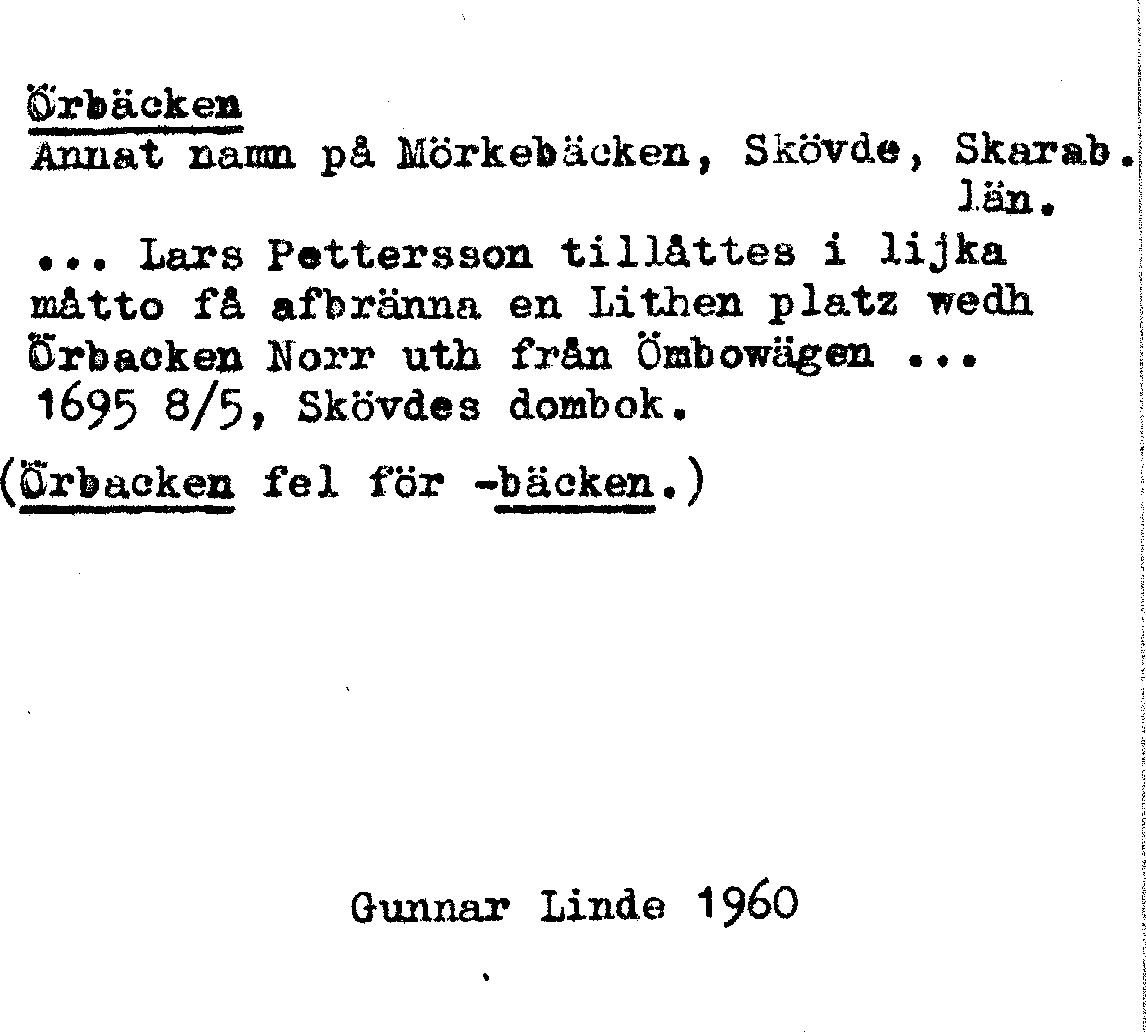 Örbäcken
Annat namn på Mörkebäcken, Skövde, Skarab. län.

... Lars Pettersson tillåttes i lijka måtto få afbränna en Lithen platz wedh Örbacken Norr uth från Ömbowägen ... 1695 8/5, Skövdes dombok.

(Örbacken fel för -bäcken.)

Gunnar Linde 1960